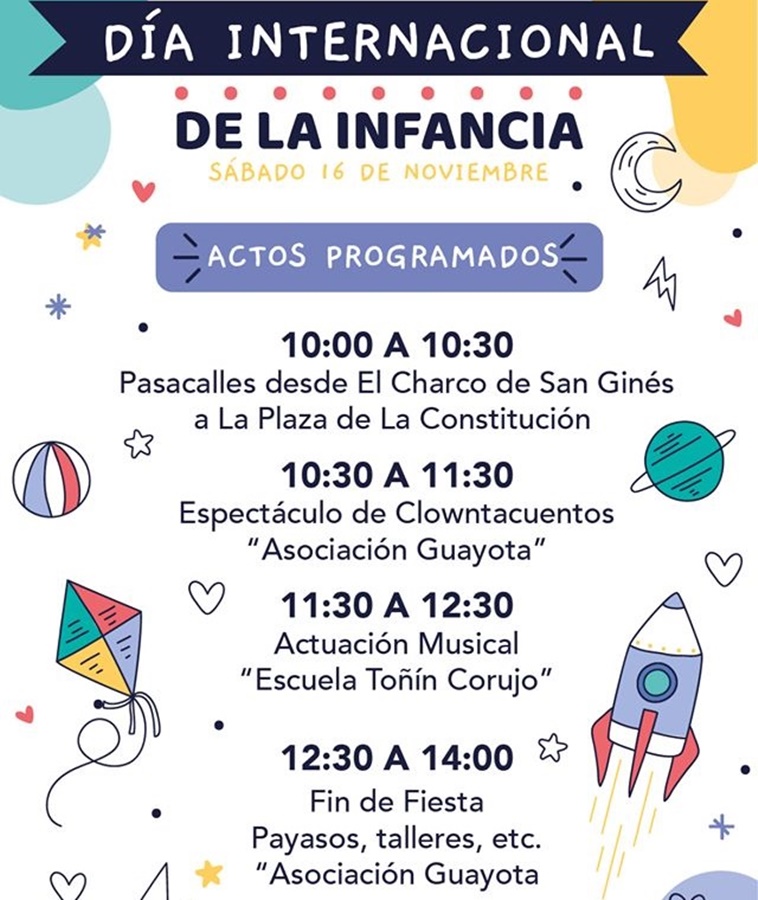 DÍA INTERNACIONAL

DE LA INFANCIA

SÁBADO 16 DE NOVIEMBRE

ACTOS PROGRAMADOS

10:00 A 10:30
Pasacalles desde El Charco de San Ginés
a La Plaza de La Constitución

10:30 A 11:30
Espectáculo de Clowntacuentos
"Asociación Guayota"

11:30 A 12:30
Actuación Musical
"Escuela Toñín Corujo"

12:30 A 14:00
Fin de Fiesta
Payasos, talleres, etc.
"Asociación Guayota